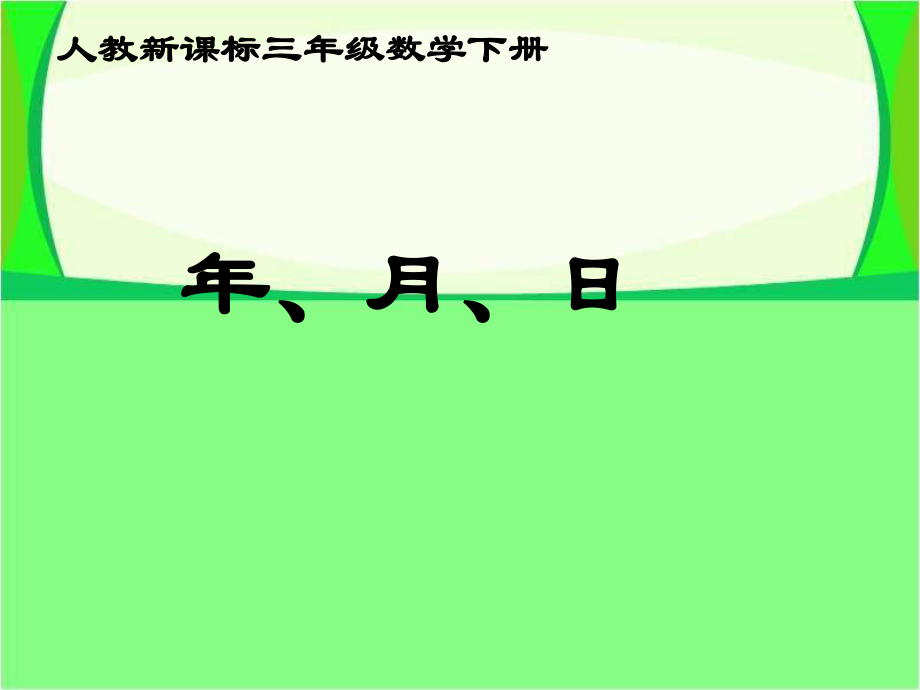 人教新课标三年级数学下册

年、月、日